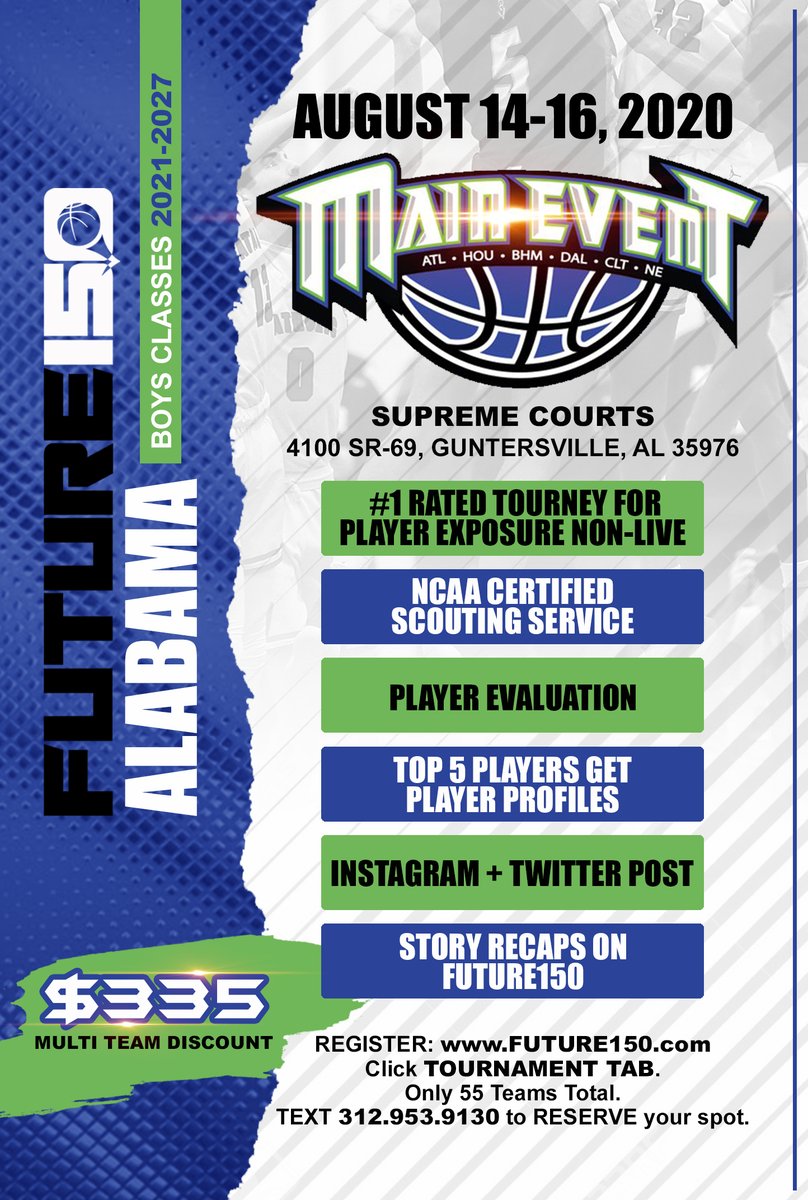 FUTURE150
ALABAMA
BOYS CLASSES 2021-2027

AUGUST 14-16, 2020

MAIN EVENT
ATL • HOU • BHM • DAL • CLT • NE

SUPREME COURTS
4100 SR-69, GUNTERSVILLE, AL 35976

#1 RATED TOURNEY FOR PLAYER EXPOSURE NON-LIVE

NCAA CERTIFIED SCOUTING SERVICE

PLAYER EVALUATION

TOP 5 PLAYERS GET PLAYER PROFILES

INSTAGRAM + TWITTER POST

STORY RECAPS ON FUTURE150

$335
MULTI TEAM DISCOUNT

REGISTER: www.FUTURE150.com
Click TOURNAMENT TAB.
Only 55 Teams Total.
TEXT 312.953.9130 to RESERVE your spot.